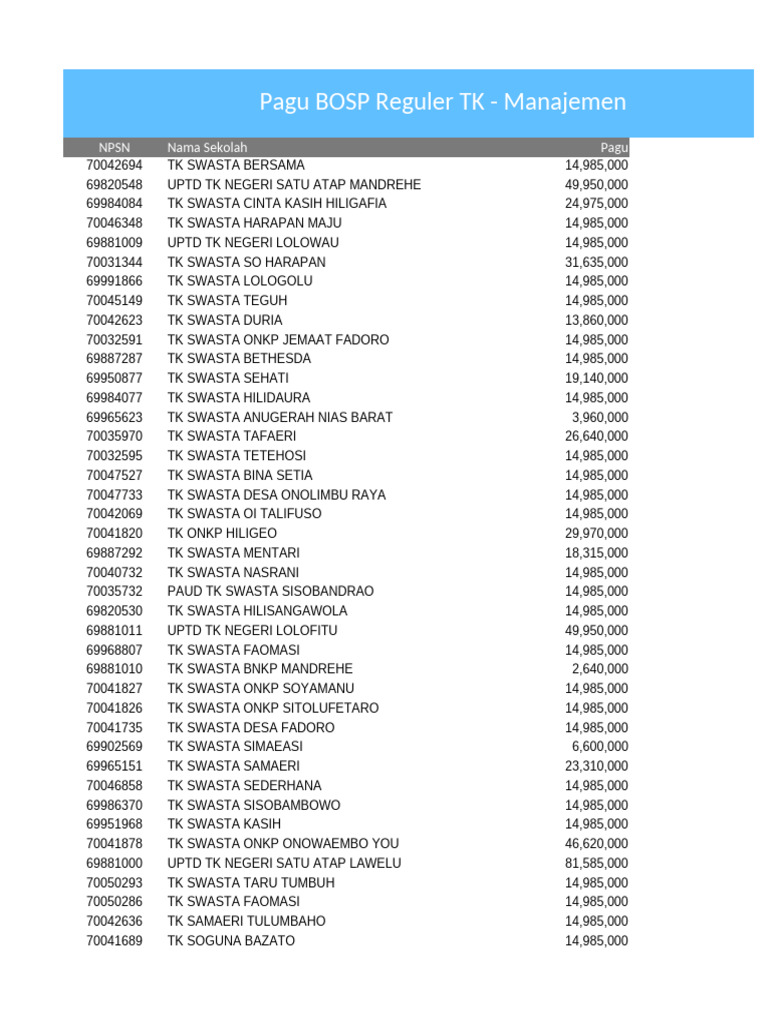 Pagu BOSP Reguler TK - Manajemen

| NPSN | Nama Sekolah | Pagu |
|---|---|---|
| 70042694 | TK SWASTA BERSAMA | 14,985,000 |
| 69820548 | UPTD TK NEGERI SATU ATAP MANDREHE | 49,950,000 |
| 69984084 | TK SWASTA CINTA KASIH HILIGAFIA | 24,975,000 |
| 70046348 | TK SWASTA HARAPAN MAJU | 14,985,000 |
| 69881009 | UPTD TK NEGERI LOLOWAU | 14,985,000 |
| 70031344 | TK SWASTA SO HARAPAN | 31,635,000 |
| 69991866 | TK SWASTA LOLOGOLU | 14,985,000 |
| 70045149 | TK SWASTA TEGUH | 14,985,000 |
| 70042623 | TK SWASTA DURIA | 13,860,000 |
| 70032591 | TK SWASTA ONKP JEMAAT FADORO | 14,985,000 |
| 69887287 | TK SWASTA BETHESDA | 14,985,000 |
| 69950877 | TK SWASTA SEHATI | 19,140,000 |
| 69984077 | TK SWASTA HILIDAURA | 14,985,000 |
| 69965623 | TK SWASTA ANUGERAH NIAS BARAT | 3,960,000 |
| 70035970 | TK SWASTA TAFAERI | 26,640,000 |
| 70032595 | TK SWASTA TETEHOSI | 14,985,000 |
| 70047527 | TK SWASTA BINA SETIA | 14,985,000 |
| 70047733 | TK SWASTA DESA ONOLIMBU RAYA | 14,985,000 |
| 70042069 | TK SWASTA OI TALIFUSO | 14,985,000 |
| 70041820 | TK ONKP HILIGEO | 29,970,000 |
| 69887292 | TK SWASTA MENTARI | 18,315,000 |
| 70040732 | TK SWASTA NASRANI | 14,985,000 |
| 70035732 | PAUD TK SWASTA SISOBANDRAO | 14,985,000 |
| 69820530 | TK SWASTA HILISANGAWOLA | 14,985,000 |
| 69881011 | UPTD TK NEGERI LOLOFITU | 49,950,000 |
| 69968807 | TK SWASTA FAOMASI | 14,985,000 |
| 69881010 | TK SWASTA BNKP MANDREHE | 2,640,000 |
| 70041827 | TK SWASTA ONKP SOYAMANU | 14,985,000 |
| 70041826 | TK SWASTA ONKP SITOLUFETARO | 14,985,000 |
| 70041735 | TK SWASTA DESA FADORO | 14,985,000 |
| 69902569 | TK SWASTA SIMAEASI | 6,600,000 |
| 69965151 | TK SWASTA SAMAERI | 23,310,000 |
| 70046858 | TK SWASTA SEDERHANA | 14,985,000 |
| 69986370 | TK SWASTA SISOBAMBOWO | 14,985,000 |
| 69951968 | TK SWASTA KASIH | 14,985,000 |
| 70041878 | TK SWASTA ONKP ONOWAEMBO YOU | 46,620,000 |
| 69881000 | UPTD TK NEGERI SATU ATAP LAWELU | 81,585,000 |
| 70050293 | TK SWASTA TARU TUMBUH | 14,985,000 |
| 70050286 | TK SWASTA FAOMASI | 14,985,000 |
| 70042636 | TK SAMAERI TULUMBAHO | 14,985,000 |
| 70041689 | TK SOGUNA BAZATO | 14,985,000 |